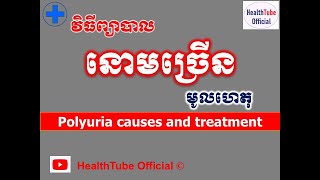 HealthTube Official

វិធីព្យាបាល

នោមច្រើន

មូលហេតុ

Polyuria causes and treatment

HealthTube Official ©